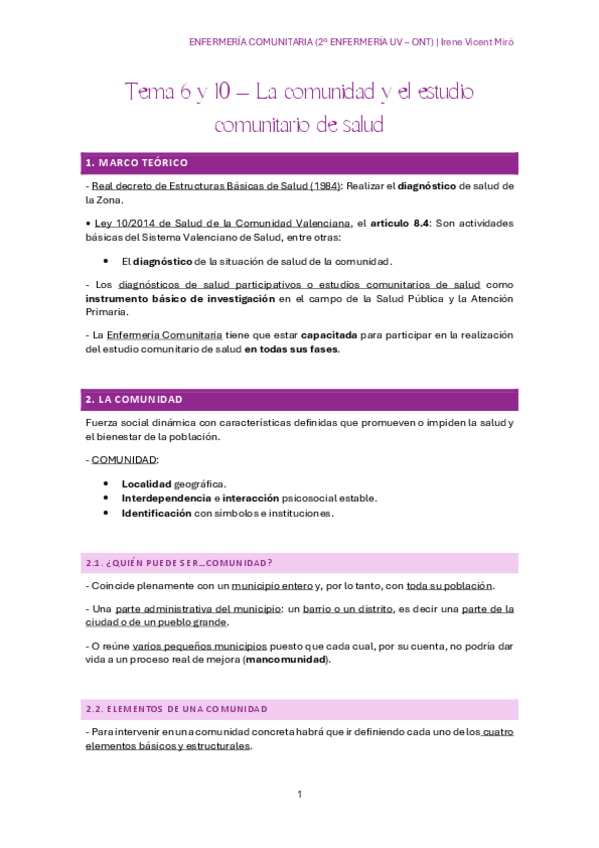 ENFERMERÍA COMUNITARIA (2º ENFERMERÍA UV – ONT) | Irene Vicent Miró

Tema 6 y 10 – La comunidad y el estudio comunitario de salud

1. MARCO TEÓRICO

- Real decreto de Estructuras Básicas de Salud (1984): Realizar el diagnóstico de salud de la Zona.

• Ley 10/2014 de Salud de la Comunidad Valenciana, el artículo 8.4: Son actividades básicas del Sistema Valenciano de Salud, entre otras:

• El diagnóstico de la situación de salud de la comunidad.

- Los diagnósticos de salud participativos o estudios comunitarios de salud como instrumento básico de investigación en el campo de la Salud Pública y la Atención Primaria.

- La Enfermería Comunitaria tiene que estar capacitada para participar en la realización del estudio comunitario de salud en todas sus fases.

2. LA COMUNIDAD

Fuerza social dinámica con características definidas que promueven o impiden la salud y el bienestar de la población.

- COMUNIDAD:

• Localidad geográfica.
• Interdependencia e interacción psicosocial estable.
• Identificación con símbolos e instituciones.

2.1. ¿QUIÉN PUEDE SER…COMUNIDAD?

- Coincide plenamente con un municipio entero y, por lo tanto, con toda su población.

- Una parte administrativa del municipio: un barrio o un distrito, es decir una parte de la ciudad o de un pueblo grande.

- O reúne varios pequeños municipios puesto que cada cual, por su cuenta, no podría dar vida a un proceso real de mejora (mancomunidad).

2.2. ELEMENTOS DE UNA COMUNIDAD

- Para intervenir en una comunidad concreta habrá que ir definiendo cada uno de los cuatro elementos básicos y estructurales.

1